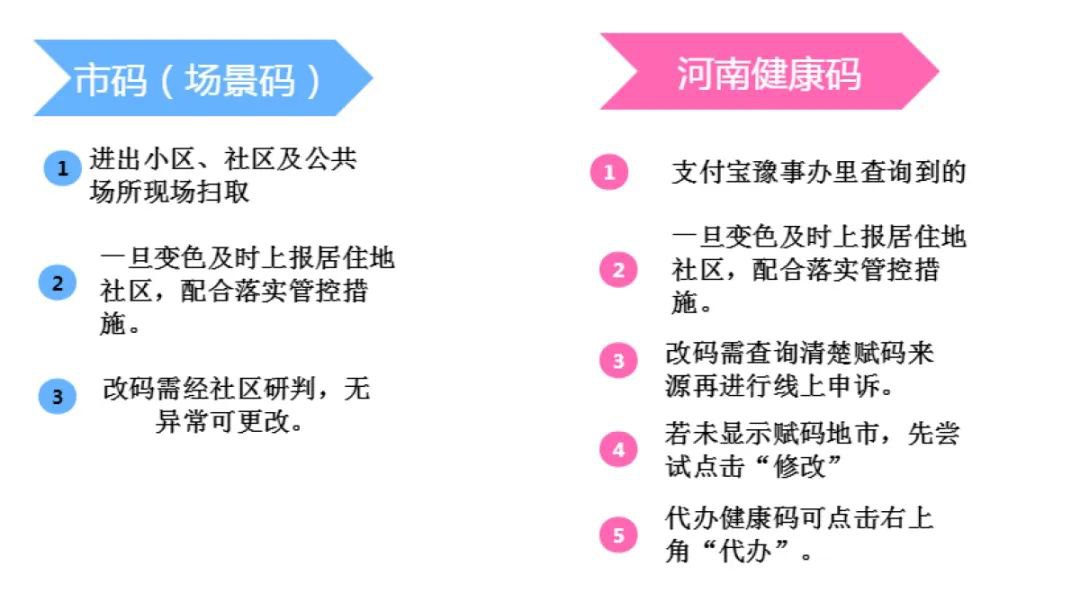 市码（场景码）

1 进出小区、社区及公共场所现场扫取

2 一旦变色及时上报居住地社区，配合落实管控措施。

3 改码需经社区研判，无异常可更改。

河南健康码

1 支付宝豫事办里查询到的

2 一旦变色及时上报居住地社区，配合落实管控措施。

3 改码需查询清楚赋码来源再进行线上申诉。

4 若未显示赋码地市，先尝试点击“修改”

5 代办健康码可点击右上角“代办”。